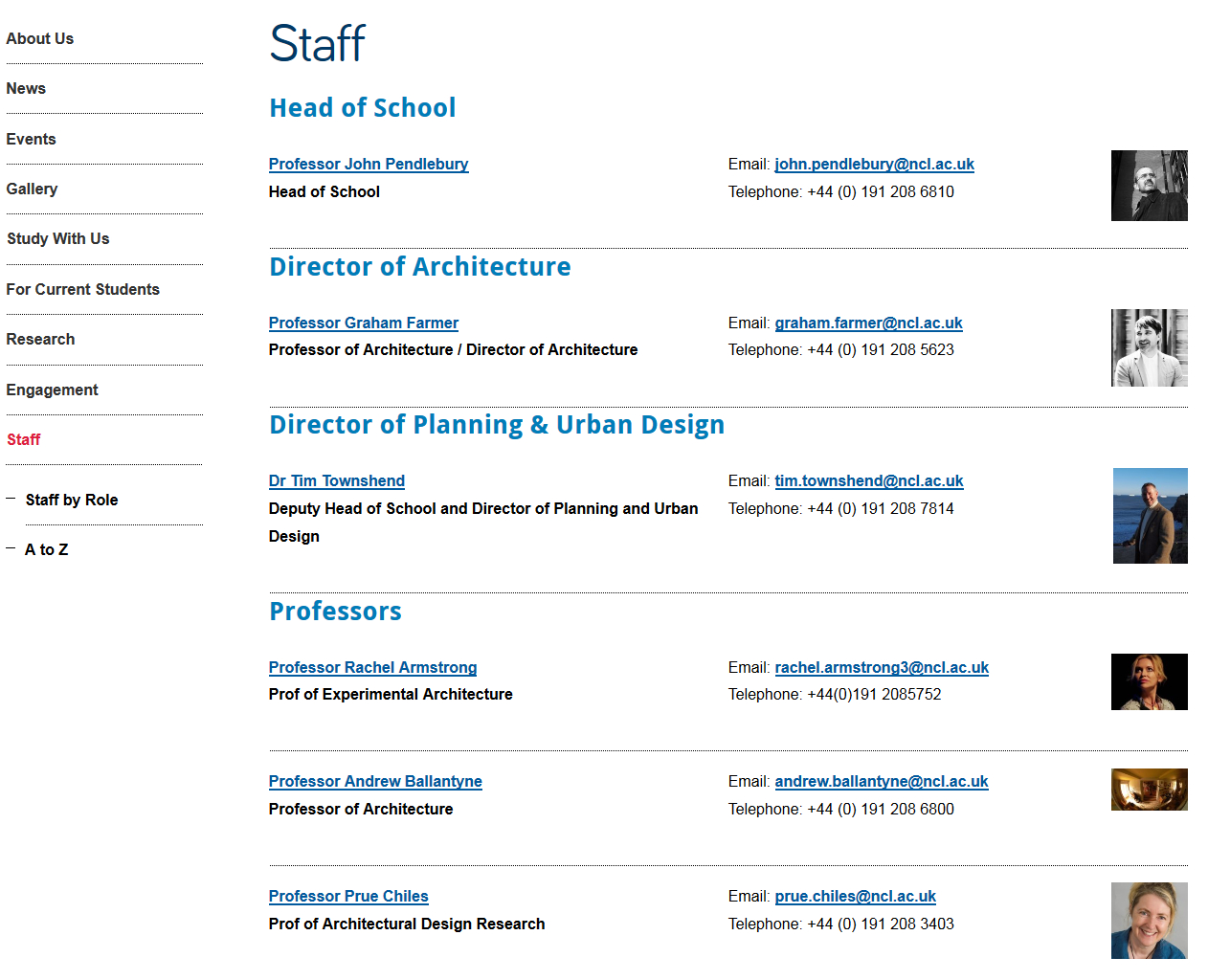 About Us

News

Events

Gallery

Study With Us

For Current Students

Research

Engagement

Staff

– Staff by Role

– A to Z

Staff

Head of School

Professor John Pendlebury
Head of School

Email: john.pendlebury@ncl.ac.uk
Telephone: +44 (0) 191 208 6810

Director of Architecture

Professor Graham Farmer
Professor of Architecture / Director of Architecture

Email: graham.farmer@ncl.ac.uk
Telephone: +44 (0) 191 208 5623

Director of Planning & Urban Design

Dr Tim Townshend
Deputy Head of School and Director of Planning and Urban Design

Email: tim.townshend@ncl.ac.uk
Telephone: +44 (0) 191 208 7814

Professors

Professor Rachel Armstrong
Prof of Experimental Architecture

Email: rachel.armstrong3@ncl.ac.uk
Telephone: +44(0)191 2085752

Professor Andrew Ballantyne
Professor of Architecture

Email: andrew.ballantyne@ncl.ac.uk
Telephone: +44 (0) 191 208 6800

Professor Prue Chiles
Prof of Architectural Design Research

Email: prue.chiles@ncl.ac.uk
Telephone: +44 (0) 191 208 3403